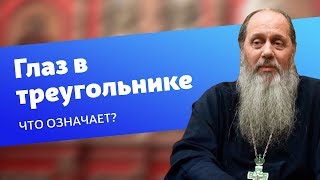 Глаз в треугольнике

ЧТО ОЗНАЧАЕТ?